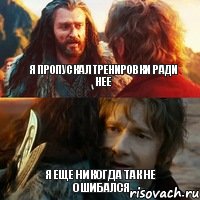 Я ПРОПУСКАЛ ТРЕНИРОВКИ РАДИ НЕЕ

Я ЕЩЕ НИКОГДА ТАК НЕ ОШИБАЛСЯ

risovach.ru